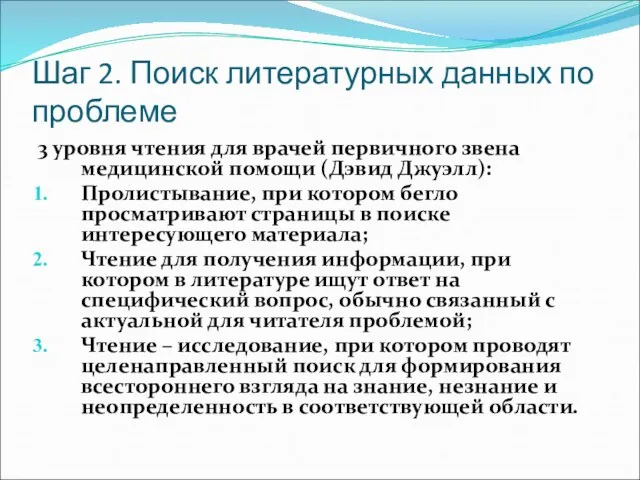 Шаг 2. Поиск литературных данных по проблеме

3 уровня чтения для врачей первичного звена медицинской помощи (Дэвид Джуэлл):

1. Пролистывание, при котором бегло просматривают страницы в поиске интересующего материала;
2. Чтение для получения информации, при котором в литературе ищут ответ на специфический вопрос, обычно связанный с актуальной для читателя проблемой;
3. Чтение – исследование, при котором проводят целенаправленный поиск для формирования всестороннего взгляда на знание, незнание и неопределенность в соответствующей области.